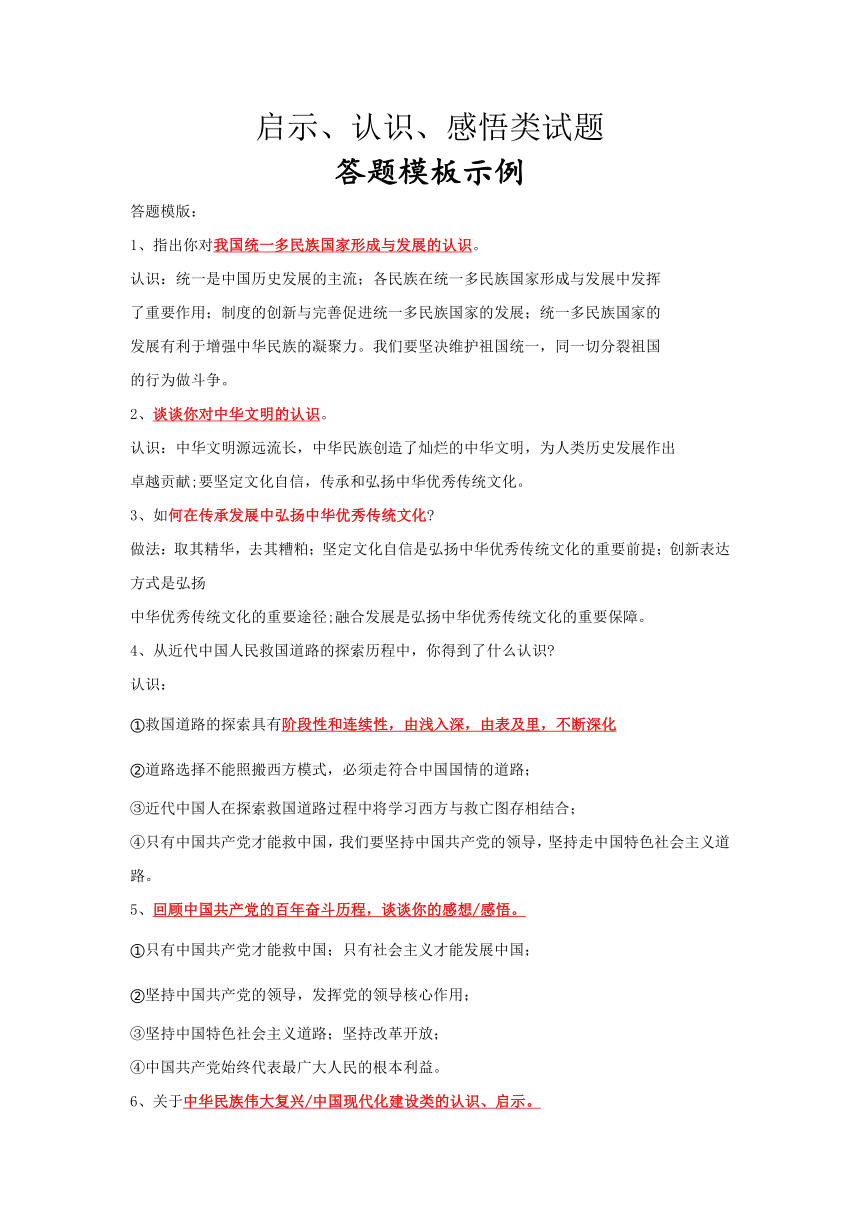 启示、认识、感悟类试题

答题模板示例

答题模版：

1、指出你对我国统一多民族国家形成与发展的认识。

认识：统一是中国历史发展的主流；各民族在统一多民族国家形成与发展中发挥了重要作用；制度的创新与完善促进统一多民族国家的发展；统一多民族国家的发展有利于增强中华民族的凝聚力。我们要坚决维护祖国统一，同一切分裂祖国的行为做斗争。

2、谈谈你对中华文明的认识。

认识：中华文明源远流长，中华民族创造了灿烂的中华文明，为人类历史发展作出卓越贡献;要坚定文化自信，传承和弘扬中华优秀传统文化。

3、如何在传承发展中弘扬中华优秀传统文化?

做法：取其精华，去其糟粕；坚定文化自信是弘扬中华优秀传统文化的重要前提；创新表达方式是弘扬

中华优秀传统文化的重要途径;融合发展是弘扬中华优秀传统文化的重要保障。

4、从近代中国人民救国道路的探索历程中，你得到了什么认识?

认识：

①救国道路的探索具有阶段性和连续性，由浅入深，由表及里，不断深化

②道路选择不能照搬西方模式，必须走符合中国国情的道路；

③近代中国人在探索救国道路过程中将学习西方与救亡图存相结合；

④只有中国共产党才能救中国，我们要坚持中国共产党的领导，坚持走中国特色社会主义道路。

5、回顾中国共产党的百年奋斗历程，谈谈你的感想/感悟。

①只有中国共产党才能救中国；只有社会主义才能发展中国；

②坚持中国共产党的领导，发挥党的领导核心作用；

③坚持中国特色社会主义道路；坚持改革开放；

④中国共产党始终代表最广大人民的根本利益。

6、关于中华民族伟大复兴/中国现代化建设类的认识、启示。